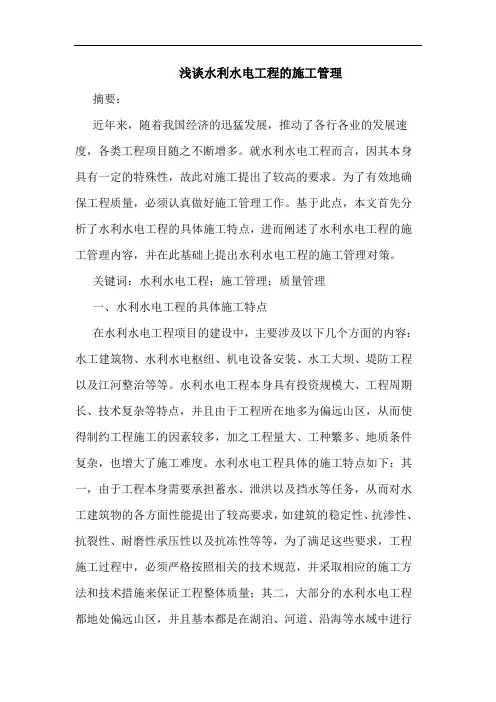 浅谈水利水电工程的施工管理

摘要：

近年来，随着我国经济的迅猛发展，推动了各行各业的发展速度，各类工程项目随之不断增多。就水利水电工程而言，因其本身具有一定的特殊性，故此对施工提出了较高的要求。为了有效地确保工程质量，必须认真做好施工管理工作。基于此点，本文首先分析了水利水电工程的具体施工特点，进而阐述了水利水电工程的施工管理内容，并在此基础上提出水利水电工程的施工管理对策。

关键词：水利水电工程；施工管理；质量管理

一、水利水电工程的具体施工特点

在水利水电工程项目的建设中，主要涉及以下几个方面的内容：水工建筑物、水利水电枢纽、机电设备安装、水工大坝、堤防工程以及江河整治等等。水利水电工程本身具有投资规模大、工程周期长、技术复杂等特点，并且由于工程所在地多为偏远山区，从而使得制约工程施工的因素较多，加之工程量大、工种繁多、地质条件复杂，也增大了施工难度。水利水电工程具体的施工特点如下：其一，由于工程本身需要承担蓄水、泄洪以及挡水等任务，从而对水工建筑物的各方面性能提出了较高要求，如建筑的稳定性、抗渗性、抗裂性、耐磨性承压性以及抗冻性等等，为了满足这些要求，工程施工过程中，必须严格按照相关的技术规范，并采取相应的施工方法和技术措施来保证工程整体质量；其二，大部分的水利水电工程都地处偏远山区，并且基本都是在湖泊、河道、沿海等水域中进行